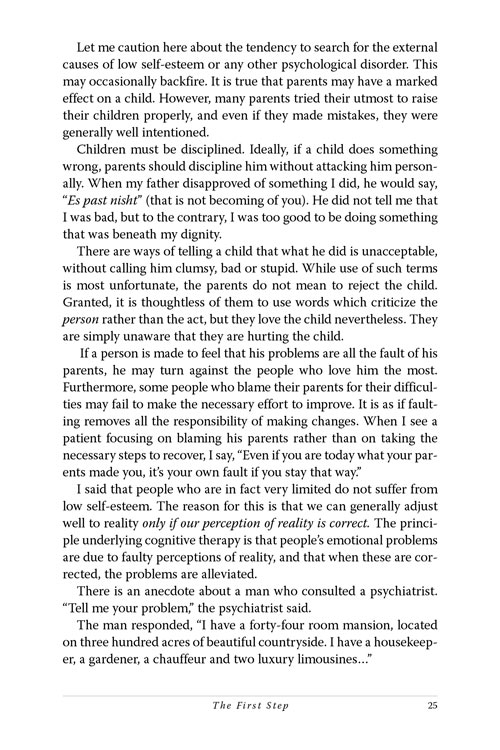 Let me caution here about the tendency to search for the external causes of low self-esteem or any other psychological disorder. This may occasionally backfire. It is true that parents may have a marked effect on a child. However, many parents tried their utmost to raise their children properly, and even if they made mistakes, they were generally well intentioned.

Children must be disciplined. Ideally, if a child does something wrong, parents should discipline him without attacking him personally. When my father disapproved of something I did, he would say, "Es past nisht" (that is not becoming of you). He did not tell me that I was bad, but to the contrary, I was too good to be doing something that was beneath my dignity.

There are ways of telling a child that what he did is unacceptable, without calling him clumsy, bad or stupid. While use of such terms is most unfortunate, the parents do not mean to reject the child. Granted, it is thoughtless of them to use words which criticize the person rather than the act, but they love the child nevertheless. They are simply unaware that they are hurting the child.

If a person is made to feel that his problems are all the fault of his parents, he may turn against the people who love him the most. Furthermore, some people who blame their parents for their difficulties may fail to make the necessary effort to improve. It is as if faulting removes all the responsibility of making changes. When I see a patient focusing on blaming his parents rather than on taking the necessary steps to recover, I say, "Even if you are today what your parents made you, it's your own fault if you stay that way."

I said that people who are in fact very limited do not suffer from low self-esteem. The reason for this is that we can generally adjust well to reality only if our perception of reality is correct. The principle underlying cognitive therapy is that people's emotional problems are due to faulty perceptions of reality, and that when these are corrected, the problems are alleviated.

There is an anecdote about a man who consulted a psychiatrist. "Tell me your problem," the psychiatrist said.

The man responded, "I have a forty-four room mansion, located on three hundred acres of beautiful countryside. I have a housekeeper, a gardener, a chauffeur and two luxury limousines..."

The First Step 25